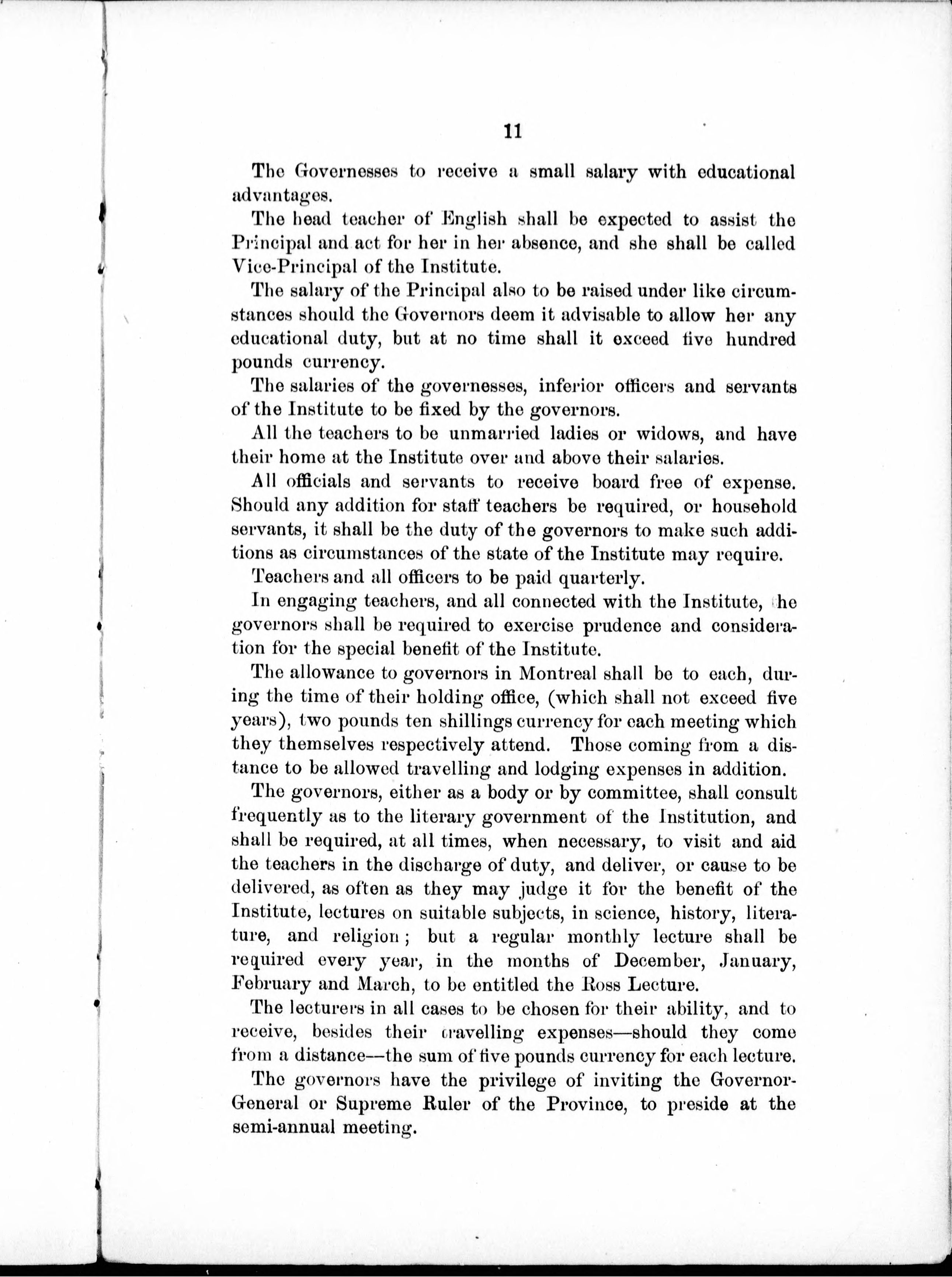 11

The Governesses to receive a small salary with educational advantages.

The head teacher of English shall be expected to assist the Principal and act for her in her absence, and she shall be called Vice-Principal of the Institute.

The salary of the Principal also to be raised under like circumstances should the Governors deem it advisable to allow her any educational duty, but at no time shall it exceed five hundred pounds currency.

The salaries of the governesses, inferior officers and servants of the Institute to be fixed by the governors.

All the teachers to be unmarried ladies or widows, and have their home at the Institute over and above their salaries.

All officials and servants to receive board free of expense. Should any addition for staff teachers be required, or household servants, it shall be the duty of the governors to make such additions as circumstances of the state of the Institute may require.

Teachers and all officers to be paid quarterly.

In engaging teachers, and all connected with the Institute, the governors shall be required to exercise prudence and consideration for the special benefit of the Institute.

The allowance to governors in Montreal shall be to each, during the time of their holding office, (which shall not exceed five years), two pounds ten shillings currency for each meeting which they themselves respectively attend. Those coming from a distance to be allowed travelling and lodging expenses in addition.

The governors, either as a body or by committee, shall consult frequently as to the literary government of the Institution, and shall be required, at all times, when necessary, to visit and aid the teachers in the discharge of duty, and deliver, or cause to be delivered, as often as they may judge it for the benefit of the Institute, lectures on suitable subjects, in science, history, literature, and religion; but a regular monthly lecture shall be required every year, in the months of December, January, February and March, to be entitled the Ross Lecture.

The lecturers in all cases to be chosen for their ability, and to receive, besides their travelling expenses—should they come from a distance—the sum of five pounds currency for each lecture.

The governors have the privilege of inviting the Governor-General or Supreme Ruler of the Province, to preside at the semi-annual meeting.